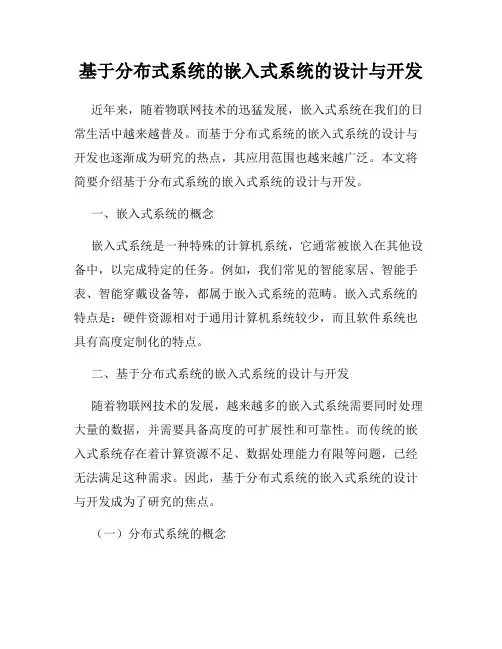 基于分布式系统的嵌入式系统的设计与开发

近年来，随着物联网技术的迅猛发展，嵌入式系统在我们的日常生活中越来越普及。而基于分布式系统的嵌入式系统的设计与开发也逐渐成为研究的热点，其应用范围也越来越广泛。本文将简要介绍基于分布式系统的嵌入式系统的设计与开发。

一、嵌入式系统的概念

嵌入式系统是一种特殊的计算机系统，它通常被嵌入在其他设备中，以完成特定的任务。例如，我们常见的智能家居、智能手表、智能穿戴设备等，都属于嵌入式系统的范畴。嵌入式系统的特点是：硬件资源相对于通用计算机系统较少，而且软件系统也具有高度定制化的特点。

二、基于分布式系统的嵌入式系统的设计与开发

随着物联网技术的发展，越来越多的嵌入式系统需要同时处理大量的数据，并需要具备高度的可扩展性和可靠性。而传统的嵌入式系统存在着计算资源不足、数据处理能力有限等问题，已经无法满足这种需求。因此，基于分布式系统的嵌入式系统的设计与开发成为了研究的焦点。

（一）分布式系统的概念